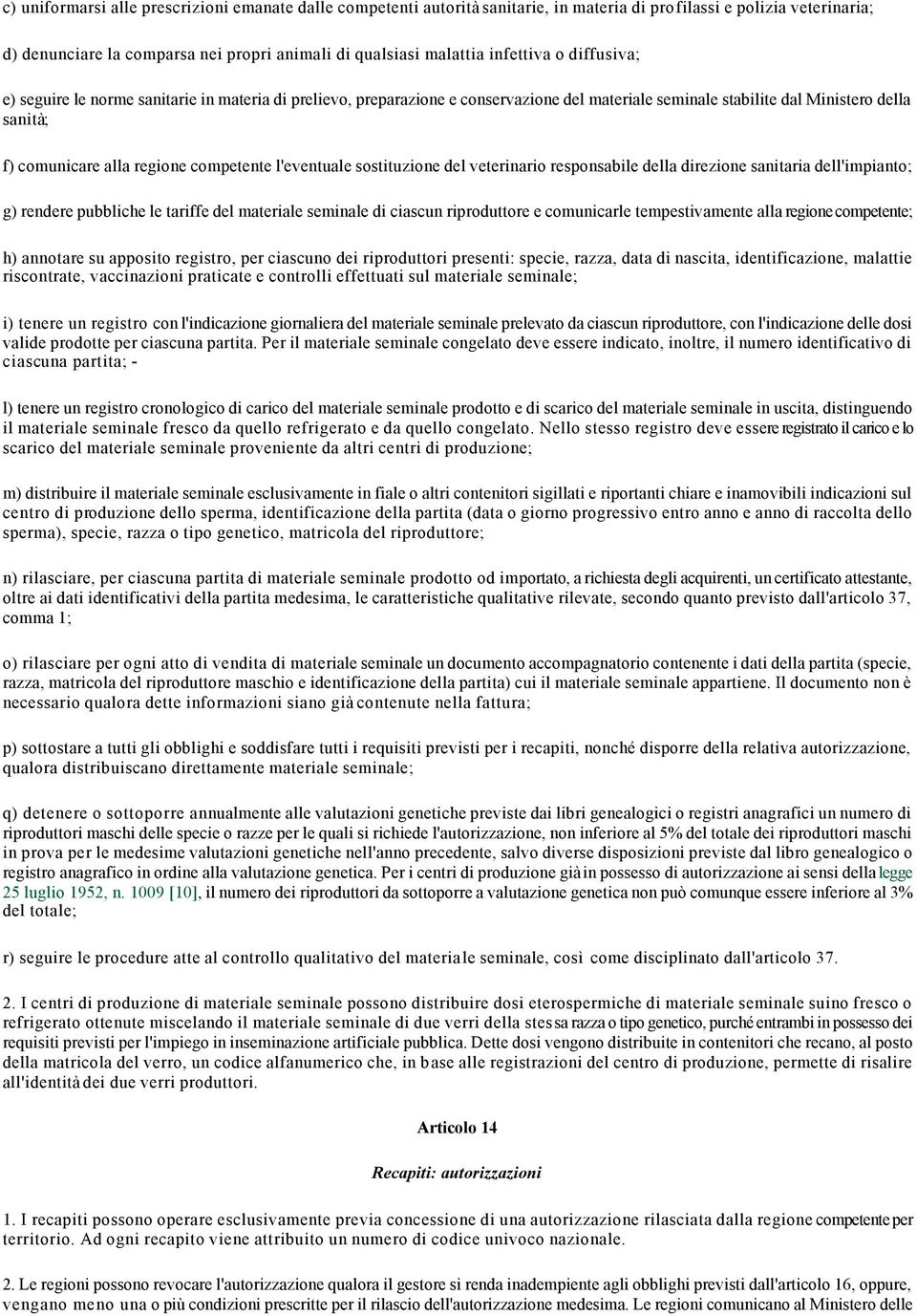 c) uniformarsi alle prescrizioni emanate dalle competenti autorità sanitarie, in materia di profilassi e polizia veterinaria;

d) denunciare la comparsa nei propri animali di qualsiasi malattia infettiva o diffusiva;

e) seguire le norme sanitarie in materia di prelievo, preparazione e conservazione del materiale seminale stabilite dal Ministero della sanità;

f) comunicare alla regione competente l'eventuale sostituzione del veterinario responsabile della direzione sanitaria dell'impianto;

g) rendere pubbliche le tariffe del materiale seminale di ciascun riproduttore e comunicarle tempestivamente alla regione competente;

h) annotare su apposito registro, per ciascuno dei riproduttori presenti: specie, razza, data di nascita, identificazione, malattie riscontrate, vaccinazioni praticate e controlli effettuati sul materiale seminale;

i) tenere un registro con l'indicazione giornaliera del materiale seminale prelevato da ciascun riproduttore, con l'indicazione delle dosi valide prodotte per ciascuna partita. Per il materiale seminale congelato deve essere indicato, inoltre, il numero identificativo di ciascuna partita; -

l) tenere un registro cronologico di carico del materiale seminale prodotto e di scarico del materiale seminale in uscita, distinguendo il materiale seminale fresco da quello refrigerato e da quello congelato. Nello stesso registro deve essere registrato il carico e lo scarico del materiale seminale proveniente da altri centri di produzione;

m) distribuire il materiale seminale esclusivamente in fiale o altri contenitori sigillati e riportanti chiare e inamovibili indicazioni sul centro di produzione dello sperma, identificazione della partita (data o giorno progressivo entro anno e anno di raccolta dello sperma), specie, razza o tipo genetico, matricola del riproduttore;

n) rilasciare, per ciascuna partita di materiale seminale prodotto od importato, a richiesta degli acquirenti, un certificato attestante, oltre ai dati identificativi della partita medesima, le caratteristiche qualitative rilevate, secondo quanto previsto dall'articolo 37, comma 1;

o) rilasciare per ogni atto di vendita di materiale seminale un documento accompagnatorio contenente i dati della partita (specie, razza, matricola del riproduttore maschio e identificazione della partita) cui il materiale seminale appartiene. Il documento non è necessario qualora dette informazioni siano già contenute nella fattura;

p) sottostare a tutti gli obblighi e soddisfare tutti i requisiti previsti per i recapiti, nonché disporre della relativa autorizzazione, qualora distribuiscano direttamente materiale seminale;

q) detenere o sottoporre annualmente alle valutazioni genetiche previste dai libri genealogici o registri anagrafici un numero di riproduttori maschi delle specie o razze per le quali si richiede l'autorizzazione, non inferiore al 5% del totale dei riproduttori maschi in prova per le medesime valutazioni genetiche nell'anno precedente, salvo diverse disposizioni previste dal libro genealogico o registro anagrafico in ordine alla valutazione genetica. Per i centri di produzione già in possesso di autorizzazione ai sensi della legge 25 luglio 1952, n. 1009 [10], il numero dei riproduttori da sottoporre a valutazione genetica non può comunque essere inferiore al 3% del totale;

r) seguire le procedure atte al controllo qualitativo del materiale seminale, così come disciplinato dall'articolo 37.

2. I centri di produzione di materiale seminale possono distribuire dosi eterospermiche di materiale seminale suino fresco o refrigerato ottenute miscelando il materiale seminale di due verri della stessa razza o tipo genetico, purché entrambi in possesso dei requisiti previsti per l'impiego in inseminazione artificiale pubblica. Dette dosi vengono distribuite in contenitori che recano, al posto della matricola del verro, un codice alfanumerico che, in base alle registrazioni del centro di produzione, permette di risalire all'identità dei due verri produttori.

Articolo 14

Recapiti: autorizzazioni

1. I recapiti possono operare esclusivamente previa concessione di una autorizzazione rilasciata dalla regione competente per territorio. Ad ogni recapito viene attribuito un numero di codice univoco nazionale.

2. Le regioni possono revocare l'autorizzazione qualora il gestore si renda inadempiente agli obblighi previsti dall'articolo 16, oppure, vengano meno una o più condizioni prescritte per il rilascio dell'autorizzazione medesima. Le regioni comunicano al Ministero delle